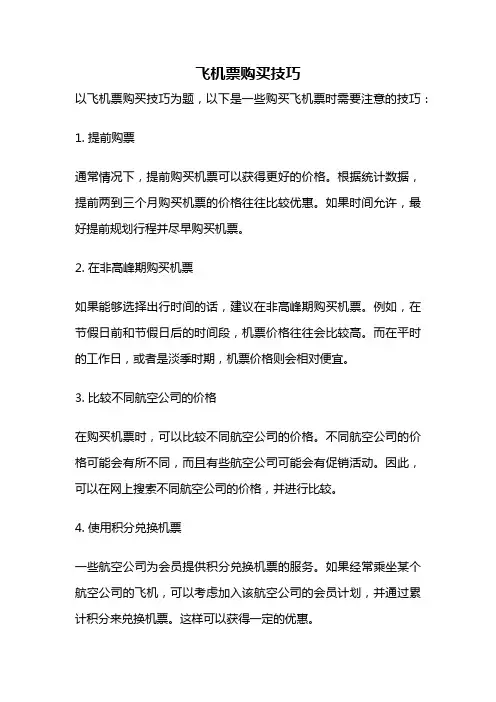 飞机票购买技巧

以飞机票购买技巧为题，以下是一些购买飞机票时需要注意的技巧：

1. 提前购票

通常情况下，提前购买机票可以获得更好的价格。根据统计数据，提前两到三个月购买机票的价格往往比较优惠。如果时间允许，最好提前规划行程并尽早购买机票。

2. 在非高峰期购买机票

如果能够选择出行时间的话，建议在非高峰期购买机票。例如，在节假日前和节假日后的时间段，机票价格往往会比较高。而在平时的工作日，或者是淡季时期，机票价格则会相对便宜。

3. 比较不同航空公司的价格

在购买机票时，可以比较不同航空公司的价格。不同航空公司的价格可能会有所不同，而且有些航空公司可能会有促销活动。因此，可以在网上搜索不同航空公司的价格，并进行比较。

4. 使用积分兑换机票

一些航空公司为会员提供积分兑换机票的服务。如果经常乘坐某个航空公司的飞机，可以考虑加入该航空公司的会员计划，并通过累计积分来兑换机票。这样可以获得一定的优惠。